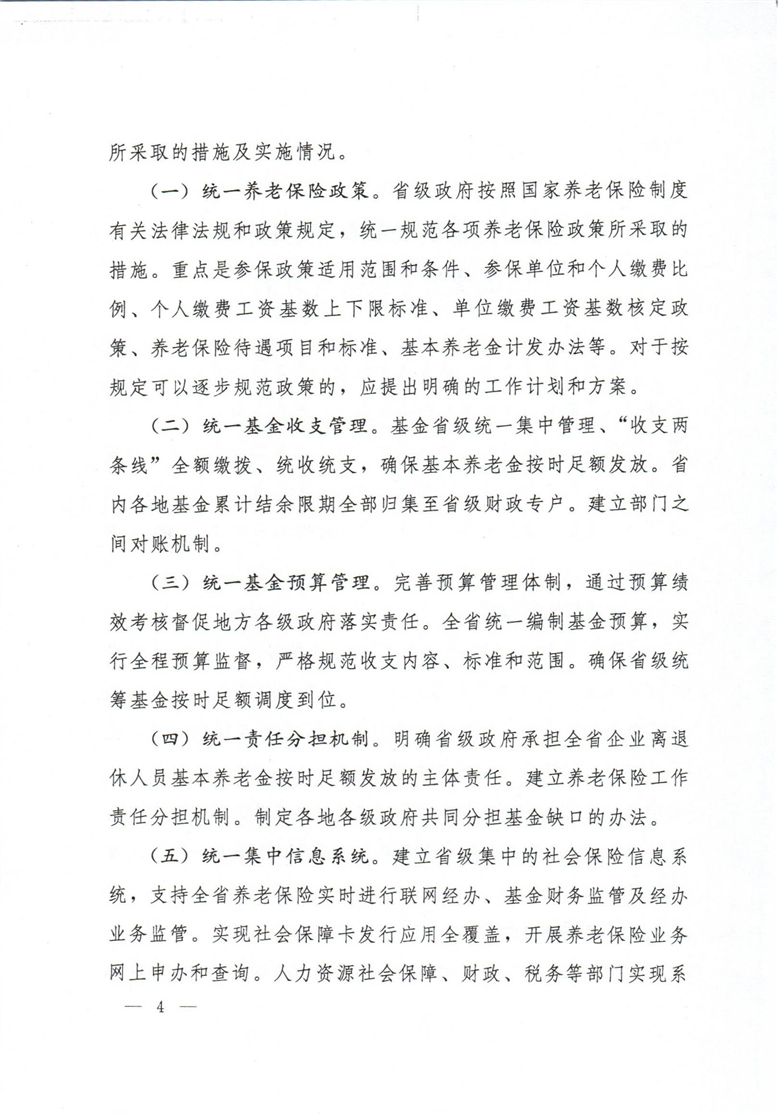 所采取的措施及实施情况。

（一）统一养老保险政策。省级政府按照国家养老保险制度有关法律法规和政策规定，统一规范各项养老保险政策所采取的措施。重点是参保政策适用范围和条件、参保单位和个人缴费比例、个人缴费工资基数上下限标准、单位缴费工资基数核定政策、养老保险待遇项目和标准、基本养老金计发办法等。对于按规定可以逐步规范政策的，应提出明确的工作计划和方案。

（二）统一基金收支管理。基金省级统一集中管理、“收支两条线”全额缴拨、统收统支，确保基本养老金按时足额发放。省内各地基金累计结余限期全部归集至省级财政专户。建立部门之间对账机制。

（三）统一基金预算管理。完善预算管理体制，通过预算绩效考核督促地方各级政府落实责任。全省统一编制基金预算，实行全程预算监督，严格规范收支内容、标准和范围。确保省级统筹基金按时足额调度到位。

（四）统一责任分担机制。明确省级政府承担全省企业离退休人员基本养老金按时足额发放的主体责任。建立养老保险工作责任分担机制。制定各地各级政府共同分担基金缺口的办法。

（五）统一集中信息系统。建立省级集中的社会保险信息系统，支持全省养老保险实时进行联网经办、基金财务监管及经办业务监管。实现社会保障卡发行应用全覆盖，开展养老保险业务网上申办和查询。人力资源社会保障、财政、税务等部门实现系

— 4 —